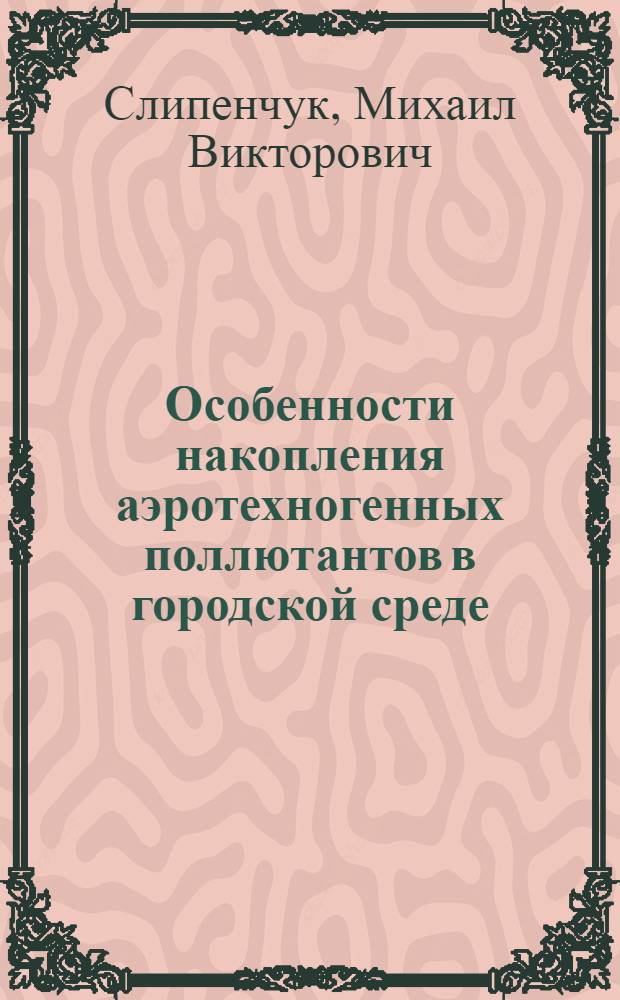 Слипенчук, Михаил Викторович

Особенности накопления аэротехногенных поллютантов в городской среде